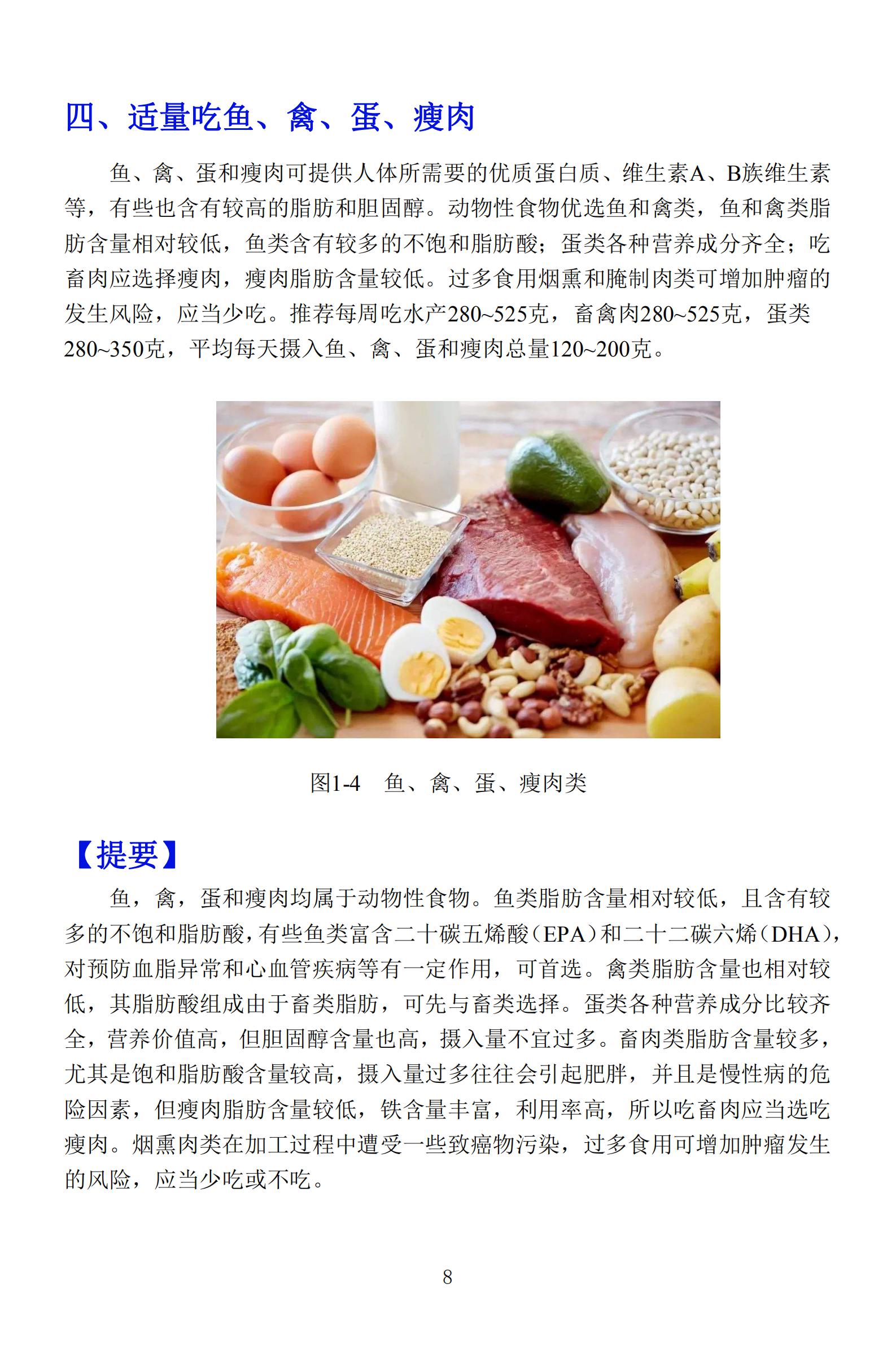 四、适量吃鱼、禽、蛋、瘦肉

鱼、禽、蛋和瘦肉可提供人体所需要的优质蛋白质、维生素A、B族维生素等，有些也含有较高的脂肪和胆固醇。动物性食物优选鱼和禽类，鱼和禽类脂肪含量相对较低，鱼类含有较多的不饱和脂肪酸；蛋类各种营养成分齐全；吃畜肉应选择瘦肉，瘦肉脂肪含量较低。过多食用烟熏和腌制肉类可增加肿瘤的发生风险，应当少吃。推荐每周吃水产280~525克，畜禽肉280~525克，蛋类280~350克，平均每天摄入鱼、禽、蛋和瘦肉总量120~200克。

图1-4　鱼、禽、蛋、瘦肉类

【提要】

鱼，禽，蛋和瘦肉均属于动物性食物。鱼类脂肪含量相对较低，且含有较多的不饱和脂肪酸，有些鱼类富含二十碳五烯酸（EPA）和二十二碳六烯（DHA），对预防血脂异常和心血管疾病等有一定作用，可首选。禽类脂肪含量也相对较低，其脂肪酸组成由于畜类脂肪，可先与畜类选择。蛋类各种营养成分比较齐全，营养价值高，但胆固醇含量也高，摄入量不宜过多。畜肉类脂肪含量较多，尤其是饱和脂肪酸含量较高，摄入量过多往往会引起肥胖，并且是慢性病的危险因素，但瘦肉脂肪含量较低，铁含量丰富，利用率高，所以吃畜肉应当选吃瘦肉。烟熏肉类在加工过程中遭受一些致癌物污染，过多食用可增加肿瘤发生的风险，应当少吃或不吃。

8